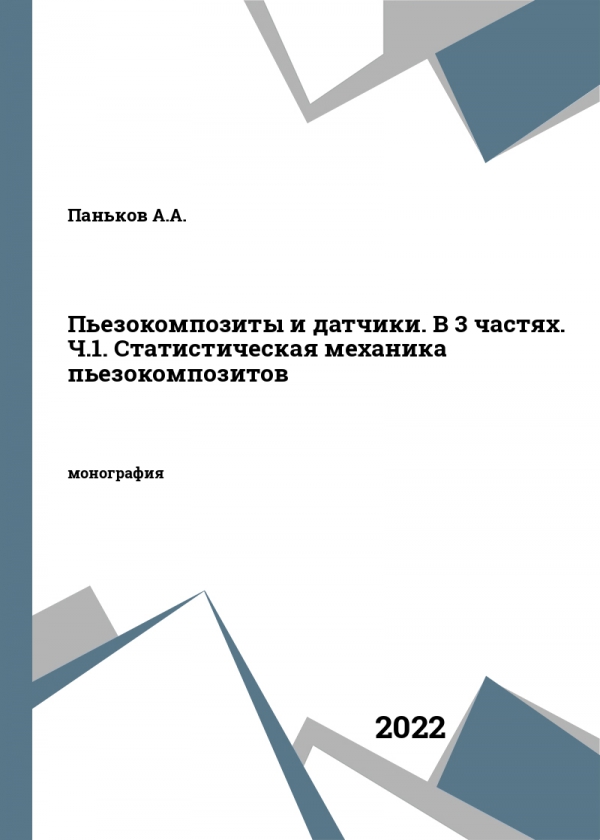 Паньков А.А.

Пьезокомпозиты и датчики. В 3 частях. Ч.1. Статистическая механика пьезокомпозитов

монография

2022